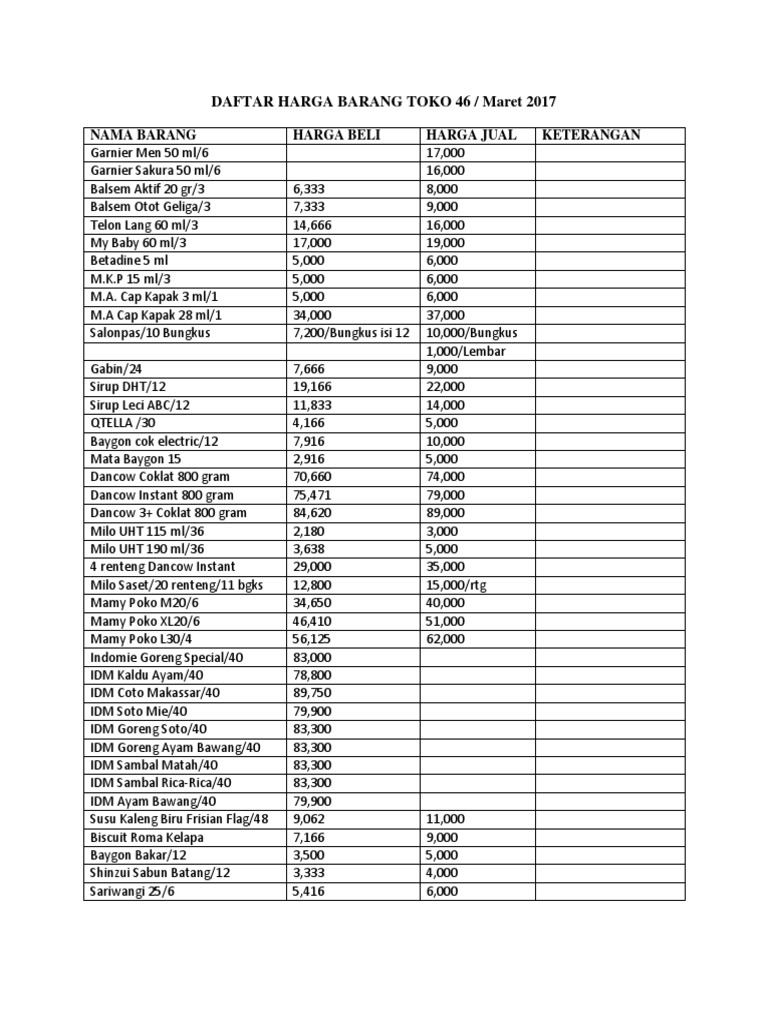 DAFTAR HARGA BARANG TOKO 46 / Maret 2017

| NAMA BARANG | HARGA BELI | HARGA JUAL | KETERANGAN |
|---|---|---|---|
| Garnier Men 50 ml/6 | | 17,000 | |
| Garnier Sakura 50 ml/6 | | 16,000 | |
| Balsem Aktif 20 gr/3 | 6,333 | 8,000 | |
| Balsem Otot Geliga/3 | 7,333 | 9,000 | |
| Telon Lang 60 ml/3 | 14,666 | 16,000 | |
| My Baby 60 ml/3 | 17,000 | 19,000 | |
| Betadine 5 ml | 5,000 | 6,000 | |
| M.K.P 15 ml/3 | 5,000 | 6,000 | |
| M.A. Cap Kapak 3 ml/1 | 5,000 | 6,000 | |
| M.A Cap Kapak 28 ml/1 | 34,000 | 37,000 | |
| Salonpas/10 Bungkus | 7,200/Bungkus isi 12 | 10,000/Bungkus | |
| | | 1,000/Lembar | |
| Gabin/24 | 7,666 | 9,000 | |
| Sirup DHT/12 | 19,166 | 22,000 | |
| Sirup Leci ABC/12 | 11,833 | 14,000 | |
| QTELLA /30 | 4,166 | 5,000 | |
| Baygon cok electric/12 | 7,916 | 10,000 | |
| Mata Baygon 15 | 2,916 | 5,000 | |
| Dancow Coklat 800 gram | 70,660 | 74,000 | |
| Dancow Instant 800 gram | 75,471 | 79,000 | |
| Dancow 3+ Coklat 800 gram | 84,620 | 89,000 | |
| Milo UHT 115 ml/36 | 2,180 | 3,000 | |
| Milo UHT 190 ml/36 | 3,638 | 5,000 | |
| 4 renteng Dancow Instant | 29,000 | 35,000 | |
| Milo Saset/20 renteng/11 bgks | 12,800 | 15,000/rtg | |
| Mamy Poko M20/6 | 34,650 | 40,000 | |
| Mamy Poko XL20/6 | 46,410 | 51,000 | |
| Mamy Poko L30/4 | 56,125 | 62,000 | |
| Indomie Goreng Special/40 | 83,000 | | |
| IDM Kaldu Ayam/40 | 78,800 | | |
| IDM Coto Makassar/40 | 89,750 | | |
| IDM Soto Mie/40 | 79,900 | | |
| IDM Goreng Soto/40 | 83,300 | | |
| IDM Goreng Ayam Bawang/40 | 83,300 | | |
| IDM Sambal Matah/40 | 83,300 | | |
| IDM Sambal Rica-Rica/40 | 83,300 | | |
| IDM Ayam Bawang/40 | 79,900 | | |
| Susu Kaleng Biru Frisian Flag/48 | 9,062 | 11,000 | |
| Biscuit Roma Kelapa | 7,166 | 9,000 | |
| Baygon Bakar/12 | 3,500 | 5,000 | |
| Shinzui Sabun Batang/12 | 3,333 | 4,000 | |
| Sariwangi 25/6 | 5,416 | 6,000 | |